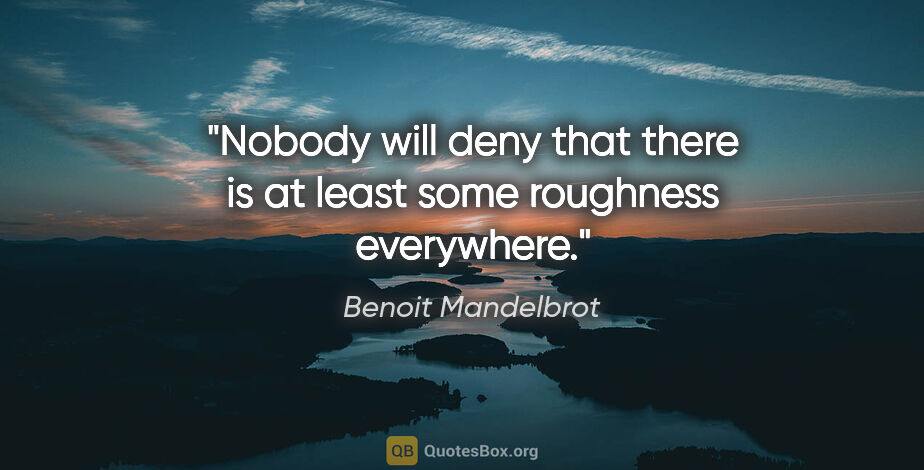 "Nobody will deny that there is at least some roughness everywhere."

Benoit Mandelbrot

QB QuotesBox.org